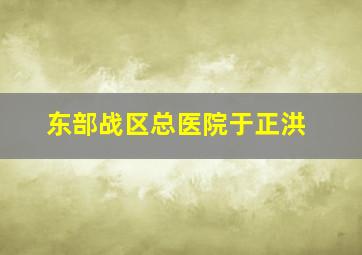 东部战区总医院于正洪